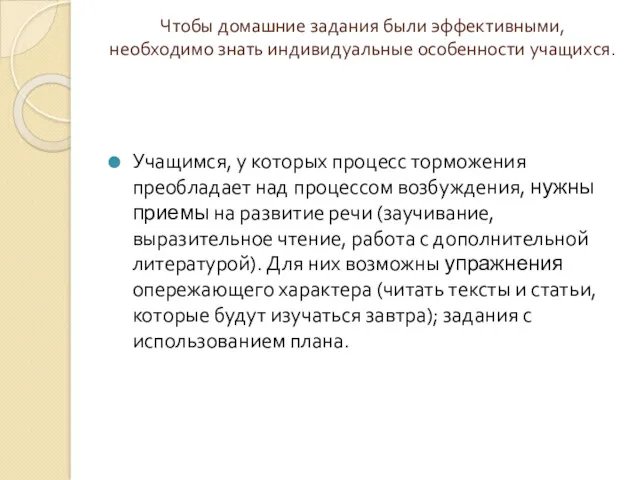 Чтобы домашние задания были эффективными, необходимо знать индивидуальные особенности учащихся.

Учащимся, у которых процесс торможения преобладает над процессом возбуждения, нужны приемы на развитие речи (заучивание, выразительное чтение, работа с дополнительной литературой). Для них возможны упражнения опережающего характера (читать тексты и статьи, которые будут изучаться завтра); задания с использованием плана.